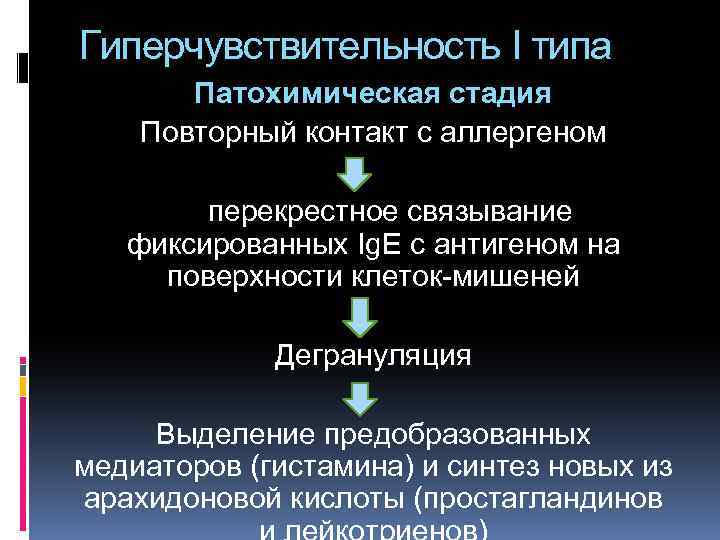 Гиперчувствительность I типа

Патохимическая стадия

Повторный контакт с аллергеном

перекрестное связывание фиксированных IgE с антигеном на поверхности клеток-мишеней

Дегрануляция

Выделение предобразованных медиаторов (гистамина) и синтез новых из арахидоновой кислоты (простагландинов и лейкотриенов)